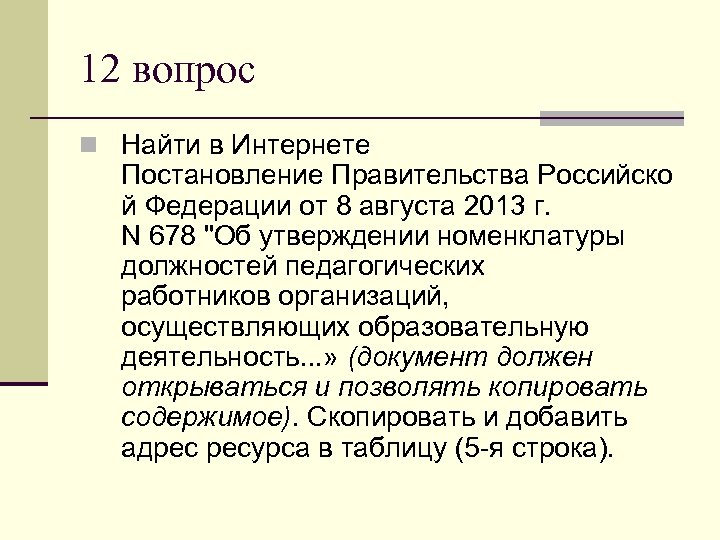 12 вопрос

Найти в Интернете Постановление Правительства Российско й Федерации от 8 августа 2013 г. N 678 "Об утверждении номенклатуры должностей педагогических работников организаций, осуществляющих образовательную деятельность...» (документ должен открываться и позволять копировать содержимое). Скопировать и добавить адрес ресурса в таблицу (5-я строка).